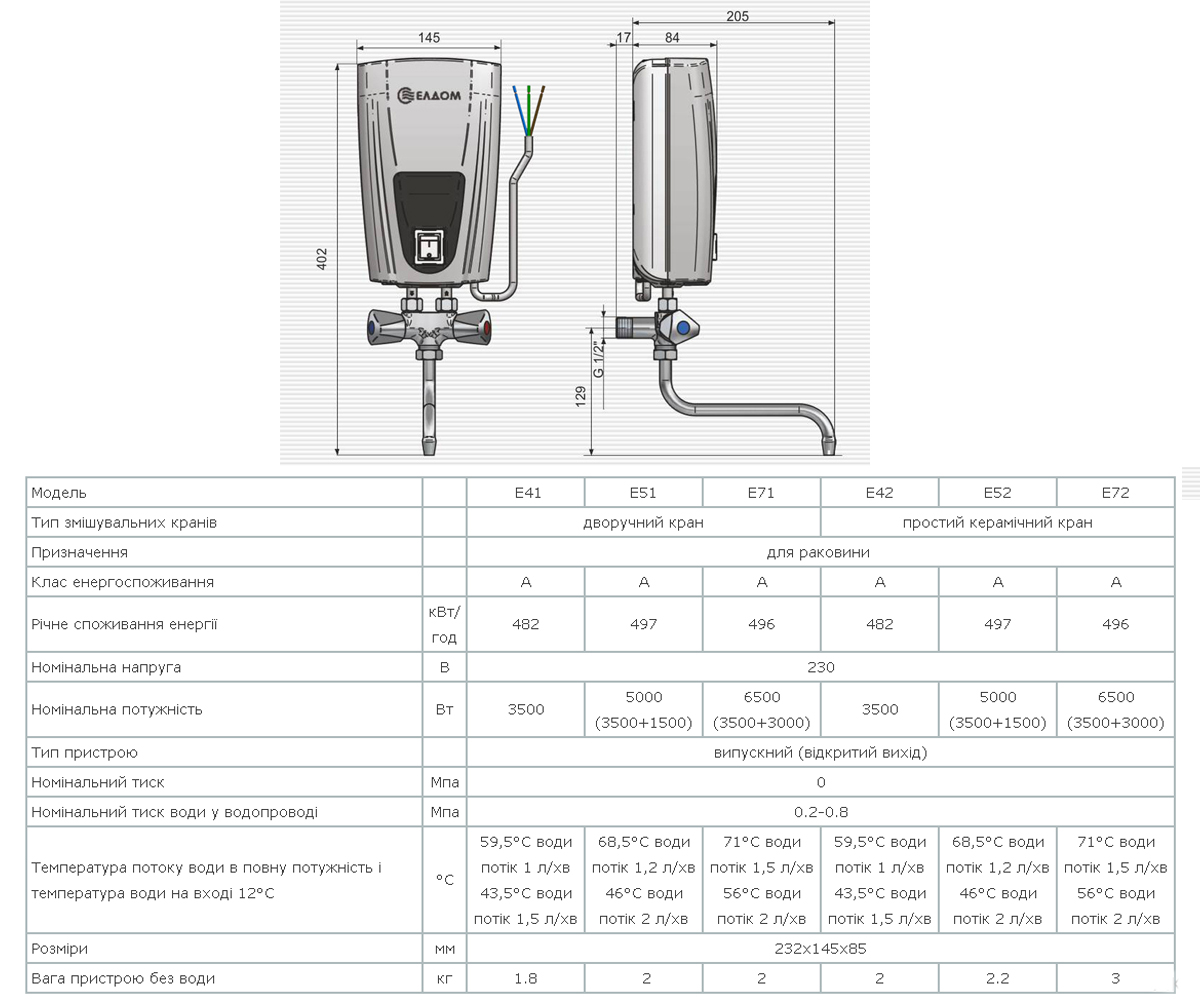 145

ЕЛДОМ

402

205

17

84

G 1/2"

129

| Модель |  | E41 | E51 | E71 | E42 | E52 | E72 |
|---|---|---|---|---|---|---|---|
| Тип змішувальних кранів |  | дворучний кран |  |  | простий керамічний кран |  |  |
| Призначення |  | для раковини |  |  |  |  |  |
| Клас енергоспоживання |  | A | A | A | A | A | A |
| Річне споживання енергії | кВт/год | 482 | 497 | 496 | 482 | 497 | 496 |
| Номінальна напруга | В | 230 |  |  |  |  |  |
| Номінальна потужність | Вт | 3500 | 5000 (3500+1500) | 6500 (3500+3000) | 3500 | 5000 (3500+1500) | 6500 (3500+3000) |
| Тип пристрою |  | випускний (відкритий вихід) |  |  |  |  |  |
| Номінальний тиск | Мпа | 0 |  |  |  |  |  |
| Номінальний тиск води у водопроводі | Мпа | 0.2-0.8 |  |  |  |  |  |
| Температура потоку води в повну потужність і температура води на вході 12°C | °C | 59,5°C води потік 1 л/хв 43,5°C води потік 1,5 л/хв | 68,5°C води потік 1,2 л/хв 46°C води потік 2 л/хв | 71°C води потік 1,5 л/хв 56°C води потік 2 л/хв | 59,5°C води потік 1 л/хв 43,5°C води потік 1,5 л/хв | 68,5°C води потік 1,2 л/хв 46°C води потік 2 л/хв | 71°C води потік 1,5 л/хв 56°C води потік 2 л/хв |
| Розміри | мм | 232x145x85 |  |  |  |  |  |
| Вага пристрою без води | кг | 1.8 | 2 | 2 | 2 | 2.2 | 3 |